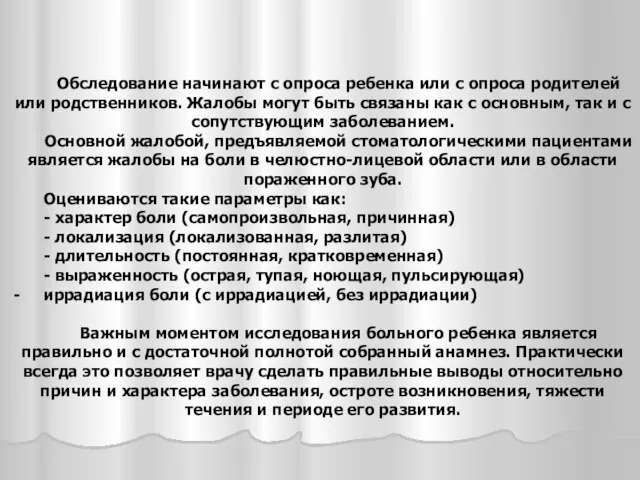 Обследование начинают с опроса ребенка или с опроса родителей или родственников. Жалобы могут быть связаны как с основным, так и с сопутствующим заболеванием.

Основной жалобой, предъявляемой стоматологическими пациентами является жалобы на боли в челюстно-лицевой области или в области пораженного зуба.

Оцениваются такие параметры как:
- характер боли (самопроизвольная, причинная)
- локализация (локализованная, разлитая)
- длительность (постоянная, кратковременная)
- выраженность (острая, тупая, ноющая, пульсирующая)
- иррадиация боли (с иррадиацией, без иррадиации)

Важным моментом исследования больного ребенка является правильно и с достаточной полнотой собранный анамнез. Практически всегда это позволяет врачу сделать правильные выводы относительно причин и характера заболевания, остроте возникновения, тяжести течения и периоде его развития.